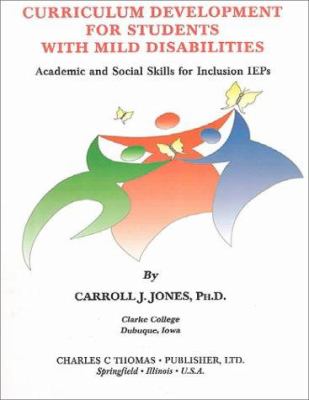 CURRICULUM DEVELOPMENT
FOR STUDENTS
WITH MILD DISABILITIES

Academic and Social Skills for Inclusion IEPs

By

CARROLL J. JONES, PH.D.

Clarke College
Dubuque, Iowa

CHARLES C THOMAS • PUBLISHER, LTD.
Springfield • Illinois • U.S.A.